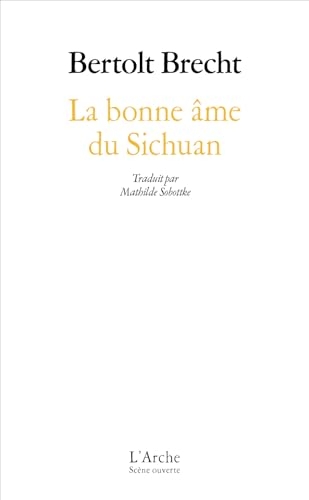 Bertolt Brecht

La bonne âme du Sichuan

Traduit par
Mathilde Sobottke

L'Arche
Scène ouverte